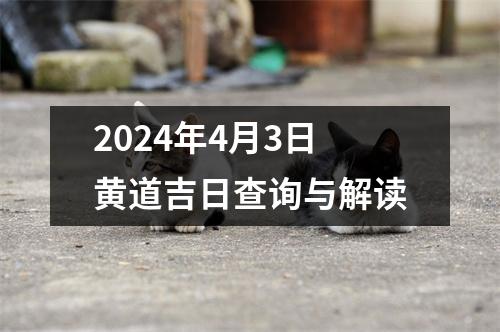 2024年4月3日
黄道吉日查询与解读